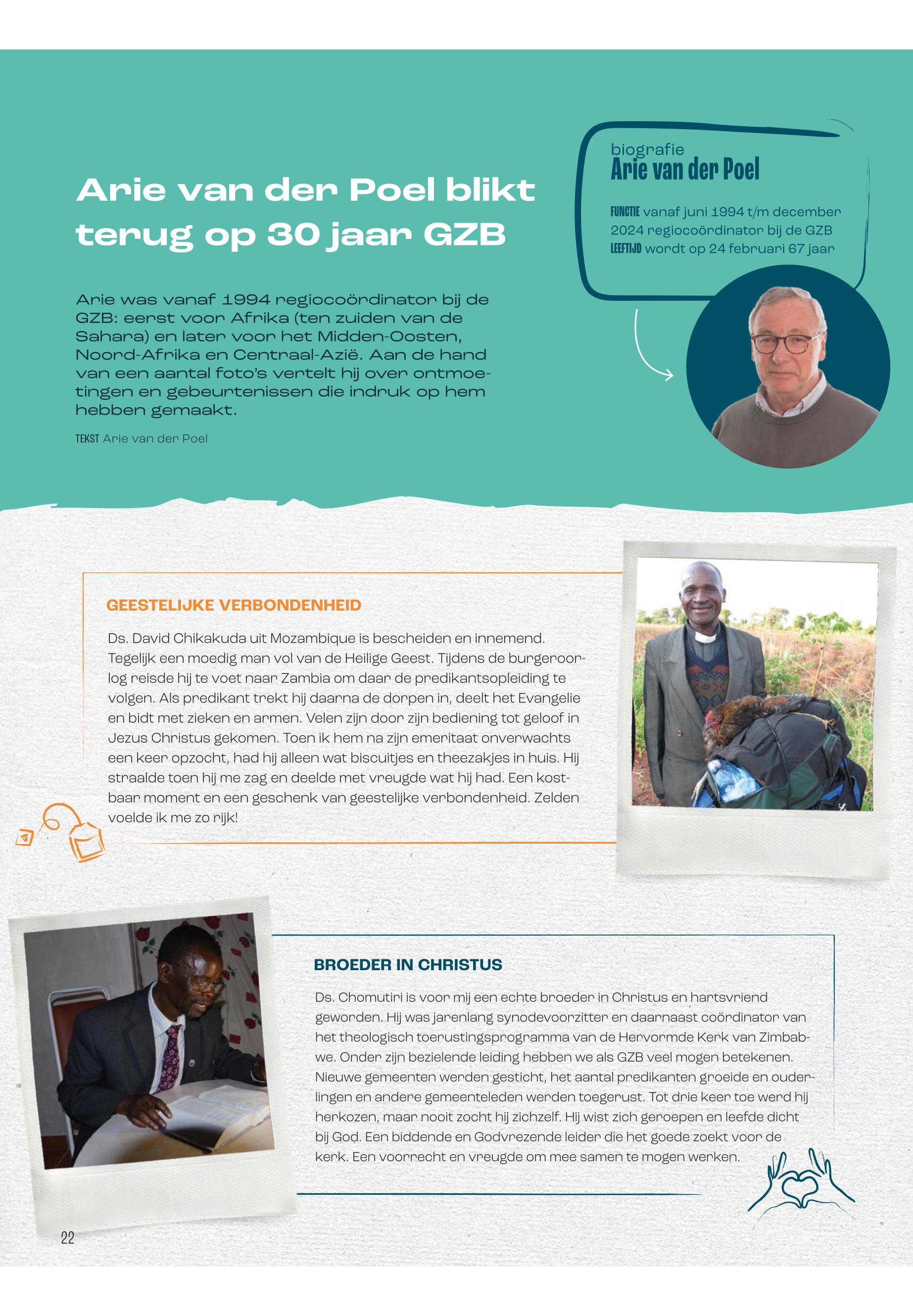 Arie van der Poel blikt terug op 30 jaar GZB

Arie was vanaf 1994 regiocoördinator bij de GZB: eerst voor Afrika (ten zuiden van de Sahara) en later voor het Midden-Oosten, Noord-Afrika en Centraal-Azië. Aan de hand van een aantal foto's vertelt hij over ontmoetingen en gebeurtenissen die indruk op hem hebben gemaakt.

TEKST Arie van der Poel

biografie
Arie van der Poel

FUNCTIE vanaf juni 1994 t/m december 2024 regiocoördinator bij de GZB
LEEFTIJD wordt op 24 februari 67 jaar

GEESTELIJKE VERBONDENHEID

Ds. David Chikakuda uit Mozambique is bescheiden en innemend. Tegelijk een moedig man vol van de Heilige Geest. Tijdens de burgeroorlog reisde hij te voet naar Zambia om daar de predikantsopleiding te volgen. Als predikant trekt hij daarna de dorpen in, deelt het Evangelie en bidt met zieken en armen. Velen zijn door zijn bediening tot geloof in Jezus Christus gekomen. Toen ik hem na zijn emeritaat onverwachts een keer opzocht, had hij alleen wat biscuitjes en theezakjes in huis. Hij straalde toen hij me zag en deelde met vreugde wat hij had. Een kostbaar moment en een geschenk van geestelijke verbondenheid. Zelden voelde ik me zo rijk!

BROEDER IN CHRISTUS

Ds. Chomutiri is voor mij een echte broeder in Christus en hartsvriend geworden. Hij was jarenlang synodevoorzitter en daarnaast coördinator van het theologisch toerustingsprogramma van de Hervormde Kerk van Zimbabwe. Onder zijn bezielende leiding hebben we als GZB veel mogen betekenen. Nieuwe gemeenten werden gesticht, het aantal predikanten groeide en ouderlingen en andere gemeenteleden werden toegerust. Tot drie keer toe werd hij herkozen, maar nooit zocht hij zichzelf. Hij wist zich geroepen en leefde dicht bij God. Een biddende en Godvrezende leider die het goede zoekt voor de kerk. Een voorrecht en vreugde om mee samen te mogen werken.

22